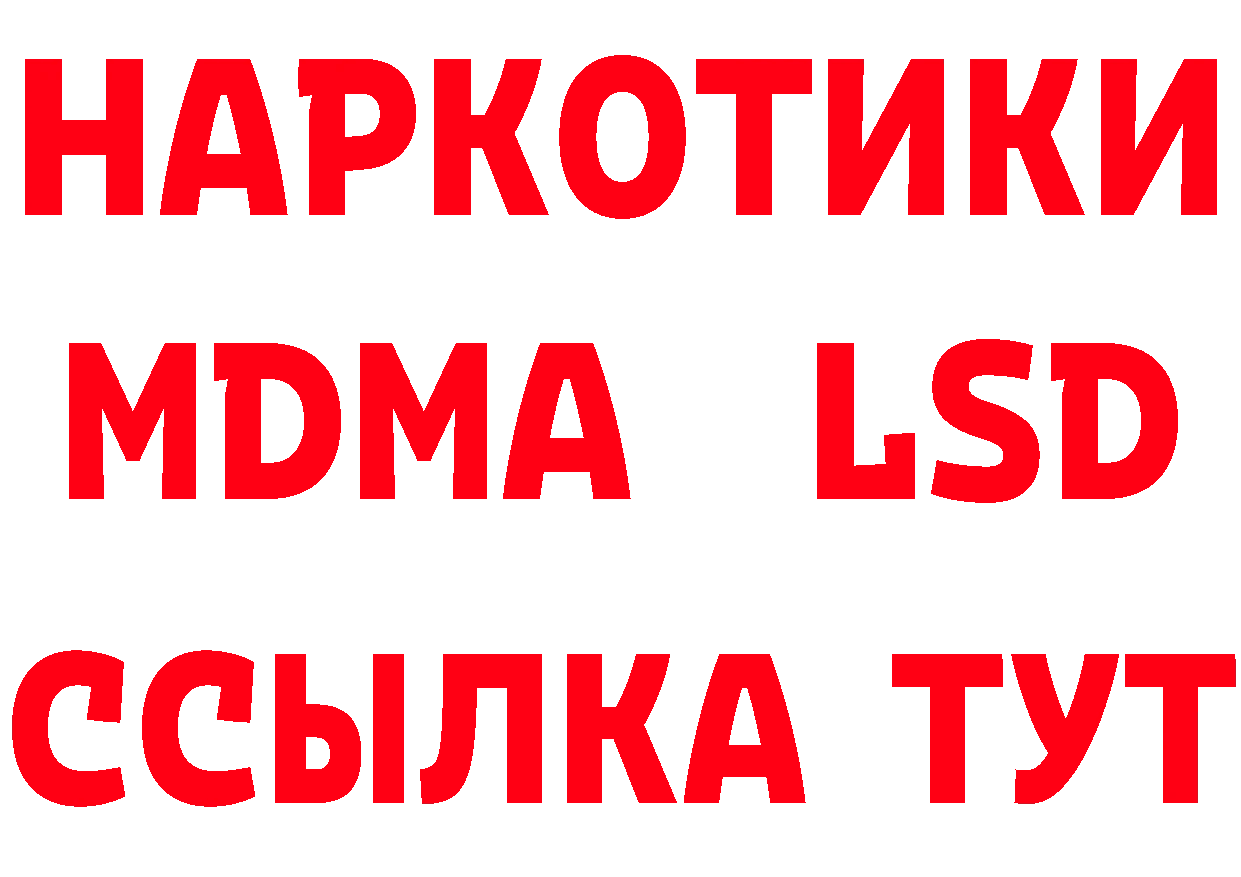 НАРКОТИКИ
MDMA LSD
ССЫЛКА ТУТ